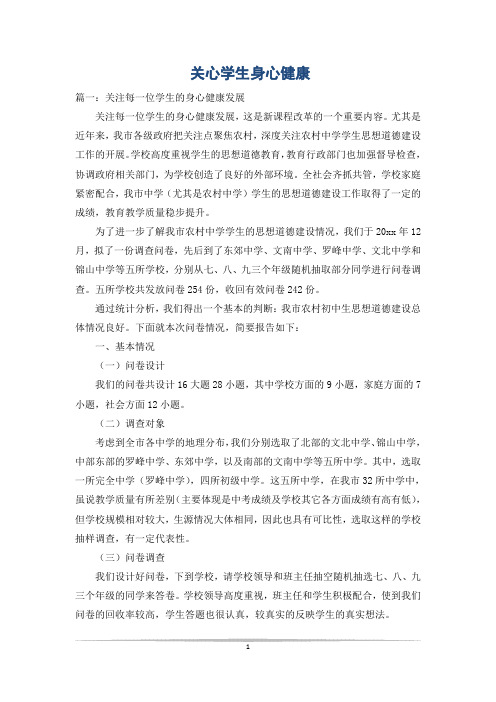 关心学生身心健康

篇一：关注每一位学生的身心健康发展

关注每一位学生的身心健康发展，这是新课程改革的一个重要内容。尤其是近年来，我市各级政府把关注点聚焦农村，深度关注农村中学学生思想道德建设工作的开展。学校高度重视学生的思想道德教育，教育行政部门也加强督导检查，协调政府相关部门，为学校创造了良好的外部环境。全社会齐抓共管，学校家庭紧密配合，我市中学（尤其是农村中学）学生的思想道德建设工作取得了一定的成绩，教育教学质量稳步提升。

为了进一步了解我市农村中学学生的思想道德建设情况，我们于20xx年12月，拟了一份调查问卷，先后到了东郊中学、文南中学、罗峰中学、文北中学和锦山中学等五所学校，分别从七、八、九三个年级随机抽取部分同学进行问卷调查。五所学校共发放问卷254份，收回有效问卷242份。

通过统计分析，我们得出一个基本的判断：我市农村初中生思想道德建设总体情况良好。下面就本次问卷情况，简要报告如下：

一、基本情况

（一）问卷设计

我们的问卷共设计16大题28小题，其中学校方面的9小题，家庭方面的7小题，社会方面12小题。

（二）调查对象

考虑到全市各中学的地理分布，我们分别选取了北部的文北中学、锦山中学，中部东部的罗峰中学、东郊中学，以及南部的文南中学等五所中学。其中，选取一所完全中学（罗峰中学），四所初级中学。这五所中学，在我市32所中学中，虽说教学质量有所差别（主要体现是中考成绩及学校其它各方面成绩有高有低），但学校规模相对较大，生源情况大体相同，因此也具有可比性，选取这样的学校抽样调查，有一定代表性。

（三）问卷调查

我们设计好问卷，下到学校，请学校领导和班主任抽空随机抽选七、八、九三个年级的同学来答卷。学校领导高度重视，班主任和学生积极配合，使到我们问卷的回收率较高，学生答题也很认真，较真实的反映学生的真实想法。

1